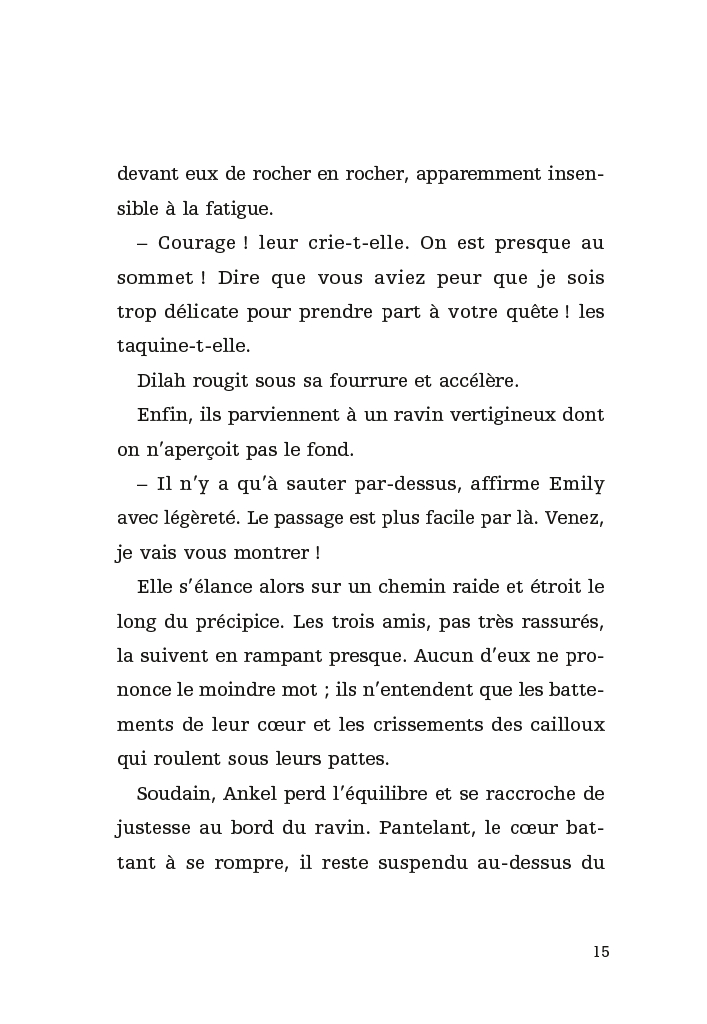 devant eux de rocher en rocher, apparemment insensible à la fatigue.

– Courage ! leur crie-t-elle. On est presque au sommet ! Dire que vous aviez peur que je sois trop délicate pour prendre part à votre quête ! les taquine-t-elle.

Dilah rougit sous sa fourrure et accélère.

Enfin, ils parviennent à un ravin vertigineux dont on n'aperçoit pas le fond.

– Il n'y a qu'à sauter par-dessus, affirme Emily avec légèreté. Le passage est plus facile par là. Venez, je vais vous montrer !

Elle s'élance alors sur un chemin raide et étroit le long du précipice. Les trois amis, pas très rassurés, la suivent en rampant presque. Aucun d'eux ne prononce le moindre mot ; ils n'entendent que les battements de leur cœur et les crissements des cailloux qui roulent sous leurs pattes.

Soudain, Ankel perd l'équilibre et se raccroche de justesse au bord du ravin. Pantelant, le cœur battant à se rompre, il reste suspendu au-dessus du

15